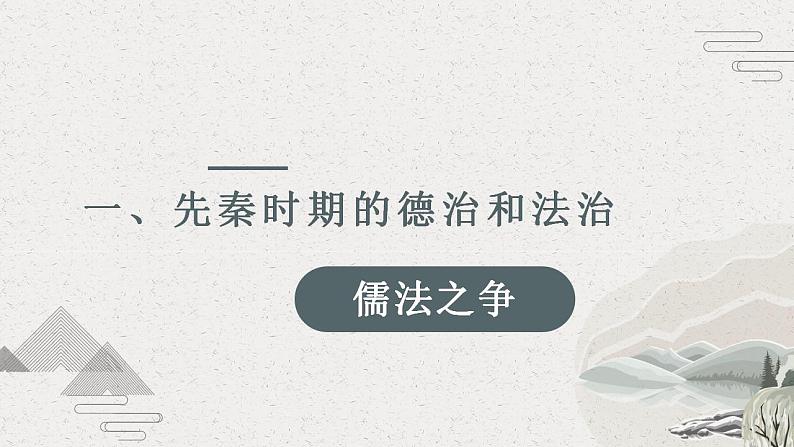 一、先秦时期的德治和法治

儒法之争